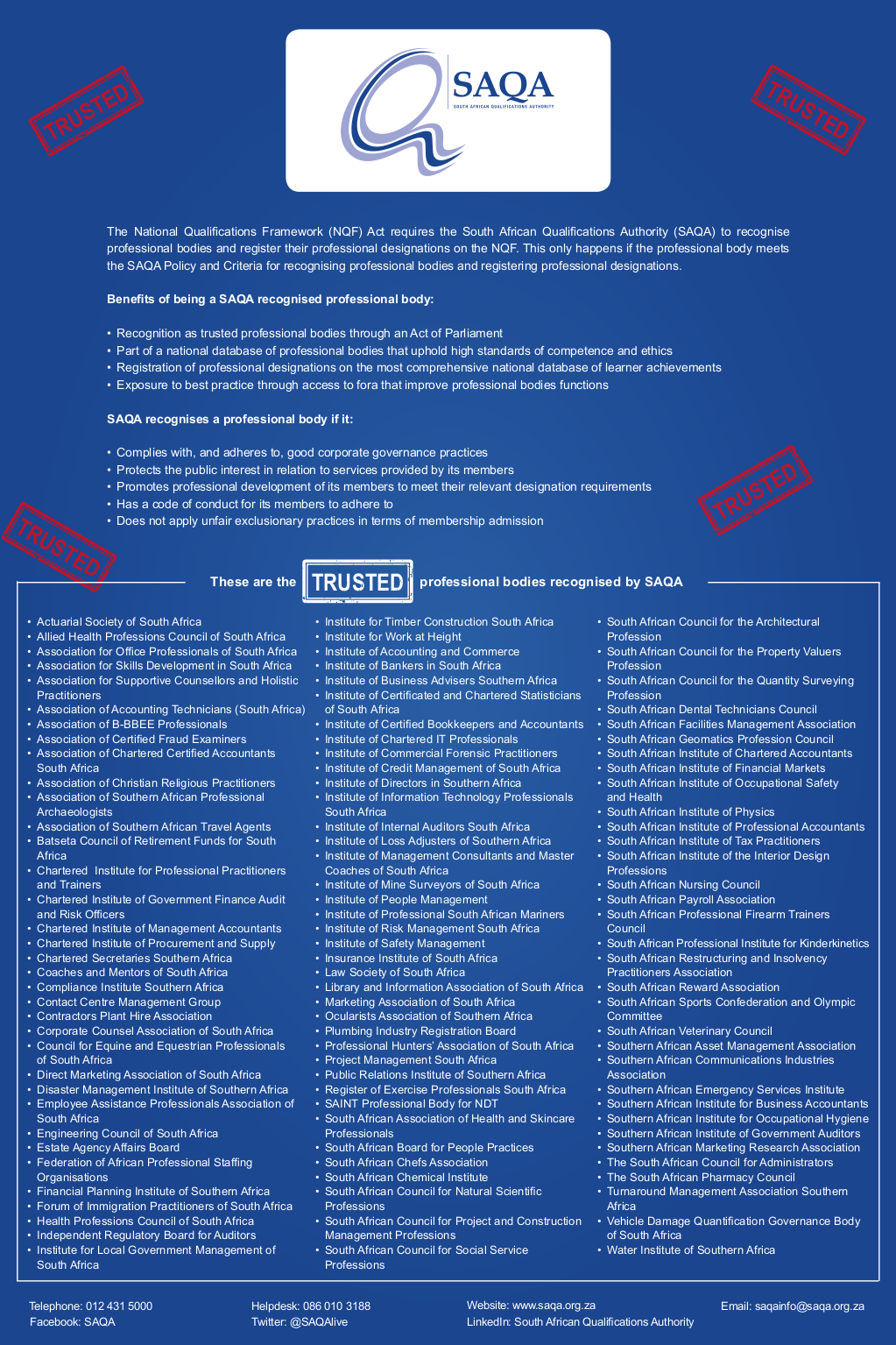 TRUSTED

SAQA
SOUTH AFRICAN QUALIFICATIONS AUTHORITY

TRUSTED

The National Qualifications Framework (NQF) Act requires the South African Qualifications Authority (SAQA) to recognise professional bodies and register their professional designations on the NQF. This only happens if the professional body meets the SAQA Policy and Criteria for recognising professional bodies and registering professional designations.

Benefits of being a SAQA recognised professional body:

• Recognition as trusted professional bodies through an Act of Parliament
• Part of a national database of professional bodies that uphold high standards of competence and ethics
• Registration of professional designations on the most comprehensive national database of learner achievements
• Exposure to best practice through access to fora that improve professional bodies functions

SAQA recognises a professional body if it:

• Complies with, and adheres to, good corporate governance practices
• Protects the public interest in relation to services provided by its members
• Promotes professional development of its members to meet their relevant designation requirements
• Has a code of conduct for its members to adhere to
• Does not apply unfair exclusionary practices in terms of membership admission

TRUSTED

TRUSTED

These are the TRUSTED professional bodies recognised by SAQA

• Actuarial Society of South Africa
• Allied Health Professions Council of South Africa
• Association for Office Professionals of South Africa
• Association for Skills Development in South Africa
• Association for Supportive Counsellors and Holistic Practitioners
• Association of Accounting Technicians (South Africa)
• Association of B-BBEE Professionals
• Association of Certified Fraud Examiners
• Association of Chartered Certified Accountants South Africa
• Association of Christian Religious Practitioners
• Association of Southern African Professional Archaeologists
• Association of Southern African Travel Agents
• Batseta Council of Retirement Funds for South Africa
• Chartered Institute for Professional Practitioners and Trainers
• Chartered Institute of Government Finance Audit and Risk Officers
• Chartered Institute of Management Accountants
• Chartered Institute of Procurement and Supply
• Chartered Secretaries Southern Africa
• Coaches and Mentors of South Africa
• Compliance Institute Southern Africa
• Contact Centre Management Group
• Contractors Plant Hire Association
• Corporate Counsel Association of South Africa
• Council for Equine and Equestrian Professionals of South Africa
• Direct Marketing Association of South Africa
• Disaster Management Institute of Southern Africa
• Employee Assistance Professionals Association of South Africa
• Engineering Council of South Africa
• Estate Agency Affairs Board
• Federation of African Professional Staffing Organisations
• Financial Planning Institute of Southern Africa
• Forum of Immigration Practitioners of South Africa
• Health Professions Council of South Africa
• Independent Regulatory Board for Auditors
• Institute for Local Government Management of South Africa

• Institute for Timber Construction South Africa
• Institute for Work at Height
• Institute of Accounting and Commerce
• Institute of Bankers in South Africa
• Institute of Business Advisers Southern Africa
• Institute of Certificated and Chartered Statisticians of South Africa
• Institute of Certified Bookkeepers and Accountants
• Institute of Chartered IT Professionals
• Institute of Commercial Forensic Practitioners
• Institute of Credit Management of South Africa
• Institute of Directors in Southern Africa
• Institute of Information Technology Professionals South Africa
• Institute of Internal Auditors South Africa
• Institute of Loss Adjusters of Southern Africa
• Institute of Management Consultants and Master Coaches of South Africa
• Institute of Mine Surveyors of South Africa
• Institute of People Management
• Institute of Professional South African Mariners
• Institute of Risk Management South Africa
• Institute of Safety Management
• Insurance Institute of South Africa
• Law Society of South Africa
• Library and Information Association of South Africa
• Marketing Association of South Africa
• Ocularists Association of Southern Africa
• Plumbing Industry Registration Board
• Professional Hunters' Association of South Africa
• Project Management South Africa
• Public Relations Institute of Southern Africa
• Register of Exercise Professionals South Africa
• SAINT Professional Body for NDT
• South African Association of Health and Skincare Professionals
• South African Board for People Practices
• South African Chefs Association
• South African Chemical Institute
• South African Council for Natural Scientific Professions
• South African Council for Project and Construction Management Professions
• South African Council for Social Service Professions

• South African Council for the Architectural Profession
• South African Council for the Property Valuers Profession
• South African Council for the Quantity Surveying Profession
• South African Dental Technicians Council
• South African Facilities Management Association
• South African Geomatics Profession Council
• South African Institute of Chartered Accountants
• South African Institute of Financial Markets
• South African Institute of Occupational Safety and Health
• South African Institute of Physics
• South African Institute of Professional Accountants
• South African Institute of Tax Practitioners
• South African Institute of the Interior Design Professions
• South African Nursing Council
• South African Payroll Association
• South African Professional Firearm Trainers Council
• South African Professional Institute for Kinderkinetics
• South African Restructuring and Insolvency Practitioners Association
• South African Reward Association
• South African Sports Confederation and Olympic Committee
• South African Veterinary Council
• Southern African Asset Management Association
• Southern African Communications Industries Association
• Southern African Emergency Services Institute
• Southern African Institute for Business Accountants
• Southern African Institute for Occupational Hygiene
• Southern African Institute of Government Auditors
• Southern African Marketing Research Association
• The South African Council for Administrators
• The South African Pharmacy Council
• Turnaround Management Association Southern Africa
• Vehicle Damage Quantification Governance Body of South Africa
• Water Institute of Southern Africa

Telephone: 012 431 5000
Facebook: SAQA
Helpdesk: 086 010 3188
Twitter: @SAQAlive
Website: www.saqa.org.za
LinkedIn: South African Qualifications Authority
Email: saqainfo@saqa.org.za